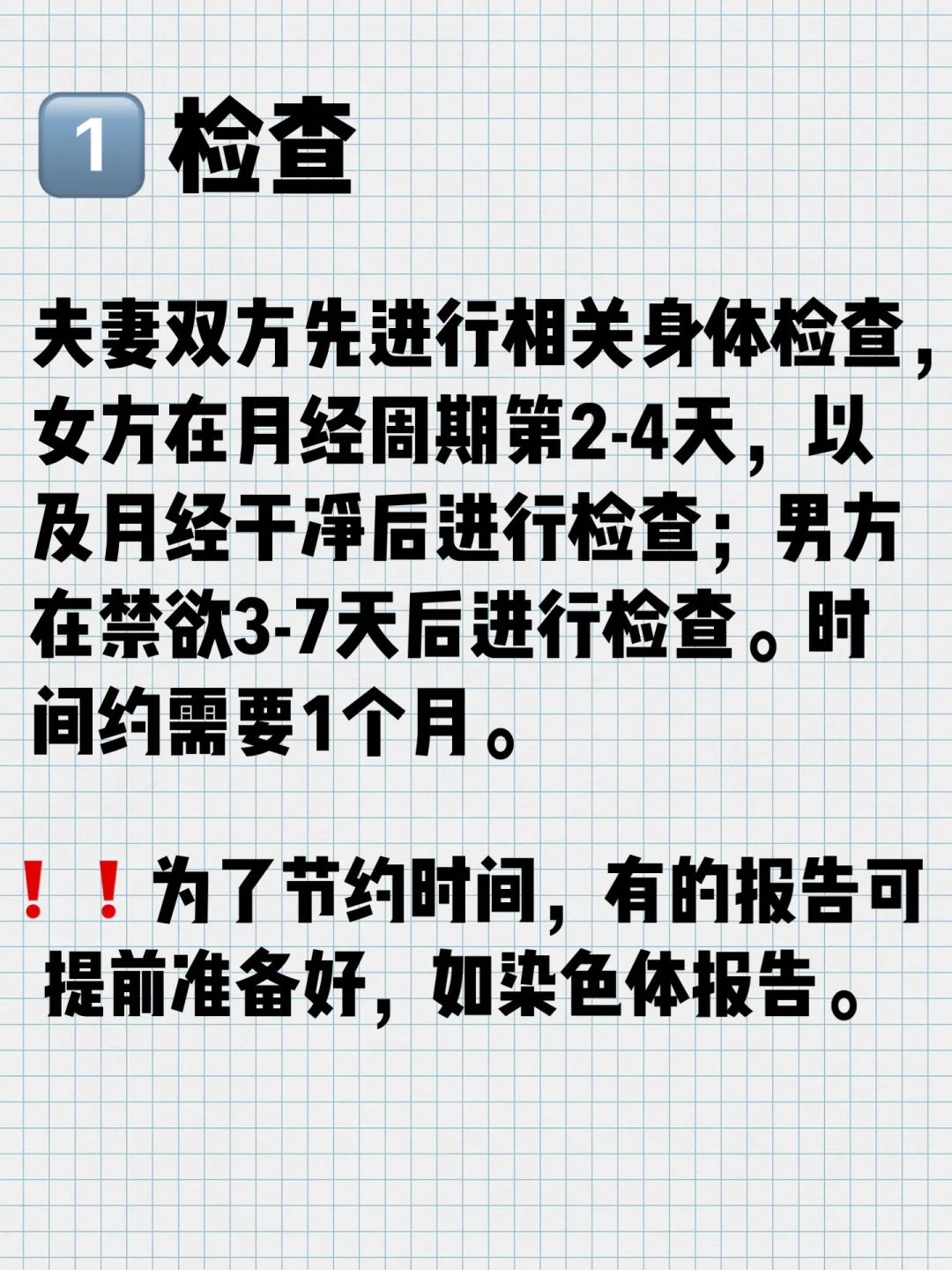 1 检查

夫妻双方先进行相关身体检查，女方在月经周期第2-4天，以及月经干净后进行检查；男方在禁欲3-7天后进行检查。时间约需要1个月。

！！为了节约时间，有的报告可提前准备好，如染色体报告。